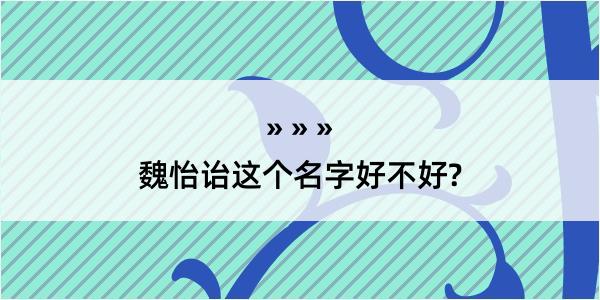 » » »

魏怡诒这个名字好不好?